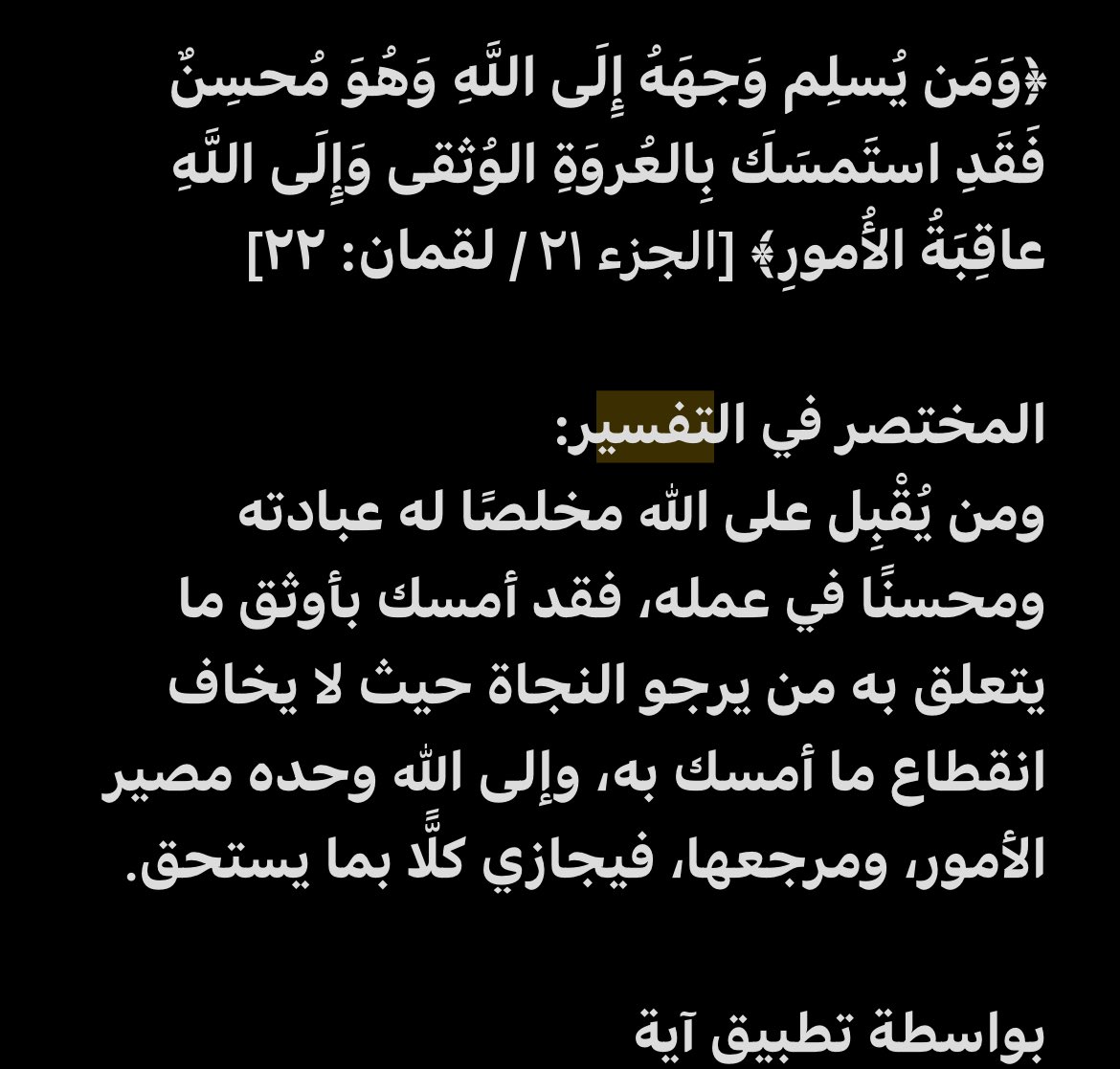 ﴿وَمَن يُسلِم وَجهَهُ إِلَى اللَّهِ وَهُوَ مُحسِنٌ فَقَدِ استَمسَكَ بِالعُروَةِ الوُثقى وَإِلَى اللَّهِ عاقِبَةُ الأُمورِ﴾ [الجزء ٢١ / لقمان: ٢٢]

المختصر في التفسير:
ومن يُقْبِل على الله مخلصًا له عبادته ومحسنًا في عمله، فقد أمسك بأوثق ما يتعلق به من يرجو النجاة حيث لا يخاف انقطاع ما أمسك به، وإلى الله وحده مصير الأمور، ومرجعها، فيجازي كلًّا بما يستحق.

بواسطة تطبيق آية